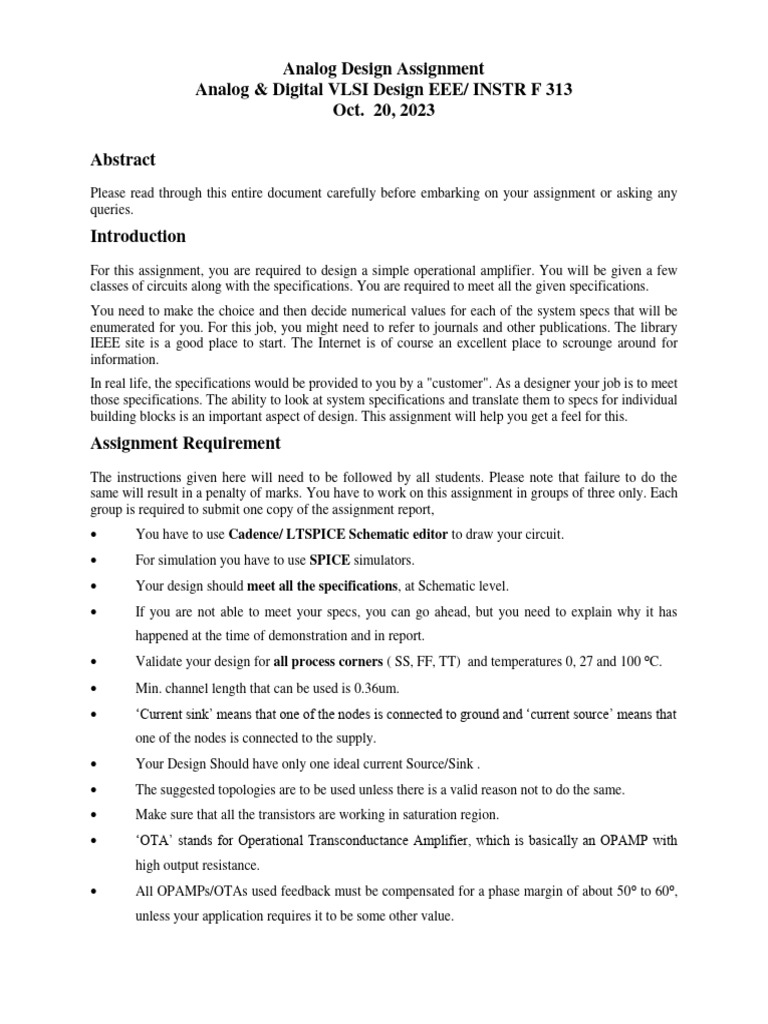 Analog Design Assignment
Analog & Digital VLSI Design EEE/ INSTR F 313
Oct. 20, 2023

Abstract

Please read through this entire document carefully before embarking on your assignment or asking any queries.

Introduction

For this assignment, you are required to design a simple operational amplifier. You will be given a few classes of circuits along with the specifications. You are required to meet all the given specifications.

You need to make the choice and then decide numerical values for each of the system specs that will be enumerated for you. For this job, you might need to refer to journals and other publications. The library IEEE site is a good place to start. The Internet is of course an excellent place to scrounge around for information.

In real life, the specifications would be provided to you by a "customer". As a designer your job is to meet those specifications. The ability to look at system specifications and translate them to specs for individual building blocks is an important aspect of design. This assignment will help you get a feel for this.

Assignment Requirement

The instructions given here will need to be followed by all students. Please note that failure to do the same will result in a penalty of marks. You have to work on this assignment in groups of three only. Each group is required to submit one copy of the assignment report,

• You have to use Cadence/ LTSPICE Schematic editor to draw your circuit.
• For simulation you have to use SPICE simulators.
• Your design should meet all the specifications, at Schematic level.
• If you are not able to meet your specs, you can go ahead, but you need to explain why it has happened at the time of demonstration and in report.
• Validate your design for all process corners ( SS, FF, TT) and temperatures 0, 27 and 100 °C.
• Min. channel length that can be used is 0.36um.
• 'Current sink' means that one of the nodes is connected to ground and 'current source' means that one of the nodes is connected to the supply.
• Your Design Should have only one ideal current Source/Sink .
• The suggested topologies are to be used unless there is a valid reason not to do the same.
• Make sure that all the transistors are working in saturation region.
• 'OTA' stands for Operational Transconductance Amplifier, which is basically an OPAMP with high output resistance.
• All OPAMPs/OTAs used feedback must be compensated for a phase margin of about 50° to 60°, unless your application requires it to be some other value.